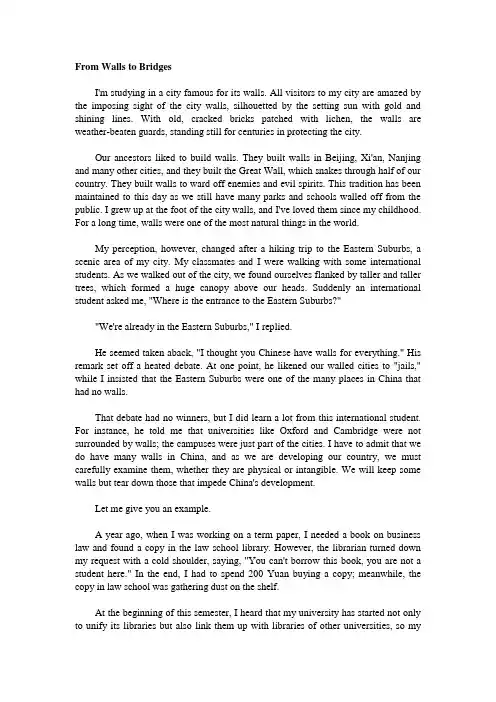 From Walls to Bridges

I'm studying in a city famous for its walls. All visitors to my city are amazed by the imposing sight of the city walls, silhouetted by the setting sun with gold and shining lines. With old, cracked bricks patched with lichen, the walls are weather-beaten guards, standing still for centuries in protecting the city.

Our ancestors liked to build walls. They built walls in Beijing, Xi'an, Nanjing and many other cities, and they built the Great Wall, which snakes through half of our country. They built walls to ward off enemies and evil spirits. This tradition has been maintained to this day as we still have many parks and schools walled off from the public. I grew up at the foot of the city walls, and I've loved them since my childhood. For a long time, walls were one of the most natural things in the world.

My perception, however, changed after a hiking trip to the Eastern Suburbs, a scenic area of my city. My classmates and I were walking with some international students. As we walked out of the city, we found ourselves flanked by taller and taller trees, which formed a huge canopy above our heads. Suddenly an international student asked me, "Where is the entrance to the Eastern Suburbs?"

"We're already in the Eastern Suburbs," I replied.

He seemed taken aback, "I thought you Chinese have walls for everything." His remark set off a heated debate. At one point, he likened our walled cities to "jails," while I insisted that the Eastern Suburbs were one of the many places in China that had no walls.

That debate had no winners, but I did learn a lot from this international student. For instance, he told me that universities like Oxford and Cambridge were not surrounded by walls; the campuses were just part of the cities. I have to admit that we do have many walls in China, and as we are developing our country, we must carefully examine them, whether they are physical or intangible. We will keep some walls but tear down those that impede China's development.

Let me give you an example.

A year ago, when I was working on a term paper, I needed a book on business law and found a copy in the law school library. However, the librarian turned down my request with a cold shoulder, saying, "You can't borrow this book, you are not a student here." In the end, I had to spend 200 Yuan buying a copy; meanwhile, the copy in law school was gathering dust on the shelf.

At the beginning of this semester, I heard that my university has started not only to unify its libraries but also link them up with libraries of other universities, so my